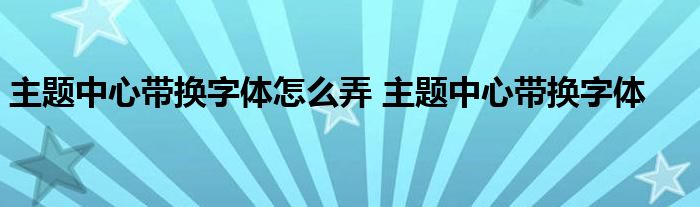 主题中心带换字体怎么弄 主题中心带换字体